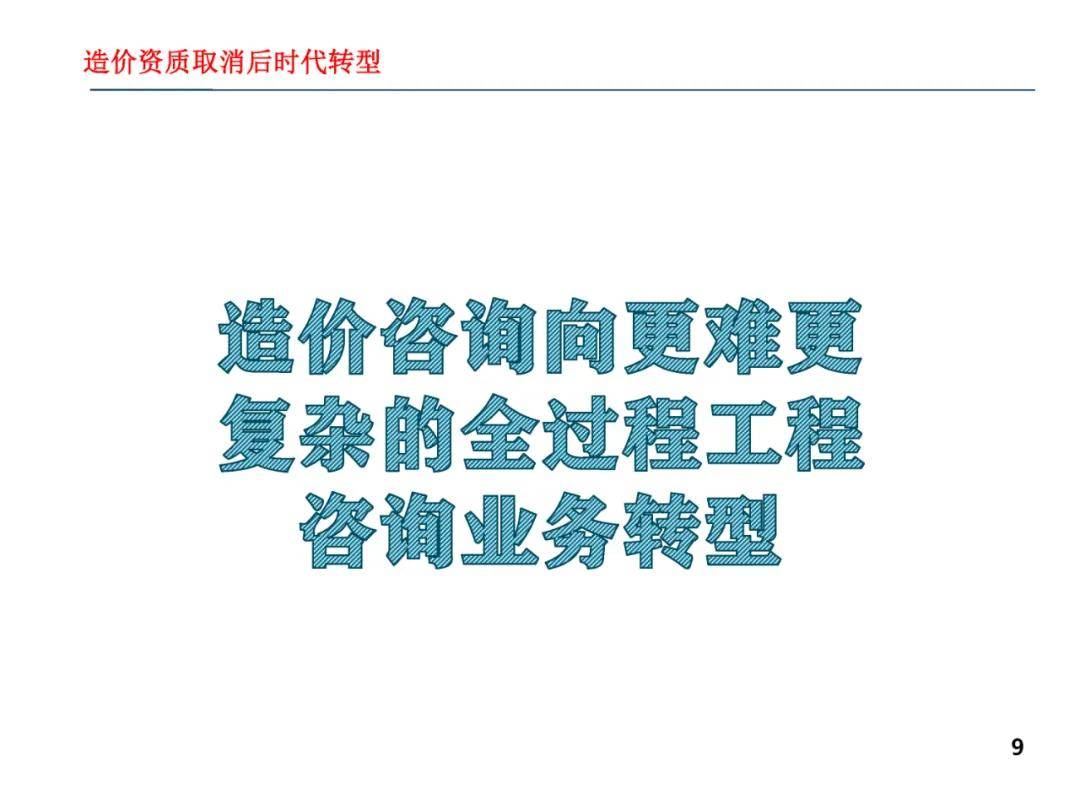 造价资质取消后时代转型

造价咨询向更难更复杂的全过程工程咨询业务转型

9